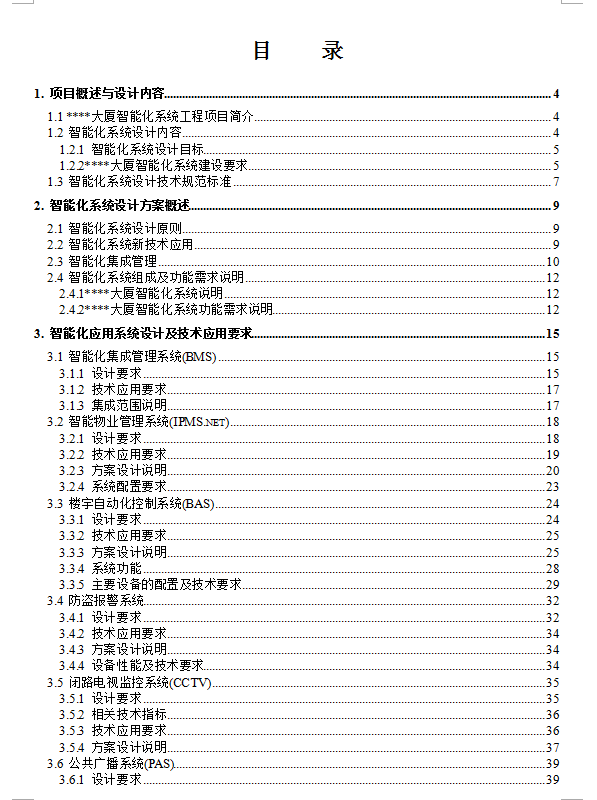 目　录

1. 项目概述与设计内容 4
1.1 ****大厦智能化系统工程项目简介 4
1.2 智能化系统设计内容 4
1.2.1 智能化系统设计目标 5
1.2.2****大厦智能化系统建设要求 5
1.3 智能化系统设计技术规范标准 7

2. 智能化系统设计方案概述 9
2.1 智能化系统设计原则 9
2.2 智能化系统新技术应用 9
2.3 智能化集成管理 10
2.4 智能化系统组成及功能需求说明 12
2.4.1****大厦智能化系统说明 12
2.4.2****大厦智能化系统功能需求说明 12

3. 智能化应用系统设计及技术应用要求 15
3.1 智能化集成管理系统(BMS) 15
3.1.1 设计要求 15
3.1.2 技术应用要求 17
3.1.3 集成范围说明 17
3.2 智能物业管理系统(IPMS.NET) 18
3.2.1 设计要求 18
3.2.2 技术应用要求 19
3.2.3 方案设计说明 20
3.2.4 系统配置要求 23
3.3 楼宇自动化控制系统(BAS) 24
3.3.1 设计要求 24
3.3.2 技术应用要求 25
3.3.3 方案设计说明 25
3.3.4 系统功能 28
3.3.5 主要设备的配置及技术要求 29
3.4 防盗报警系统 32
3.4.1 设计要求 32
3.4.2 技术应用要求 34
3.4.3 方案设计说明 34
3.4.4 设备性能及技术要求 34
3.5 闭路电视监控系统(CCTV) 35
3.5.1 设计要求 35
3.5.2 相关技术指标 36
3.5.3 技术应用要求 36
3.5.4 方案设计说明 37
3.6 公共广播系统(PAS) 39
3.6.1 设计要求 39